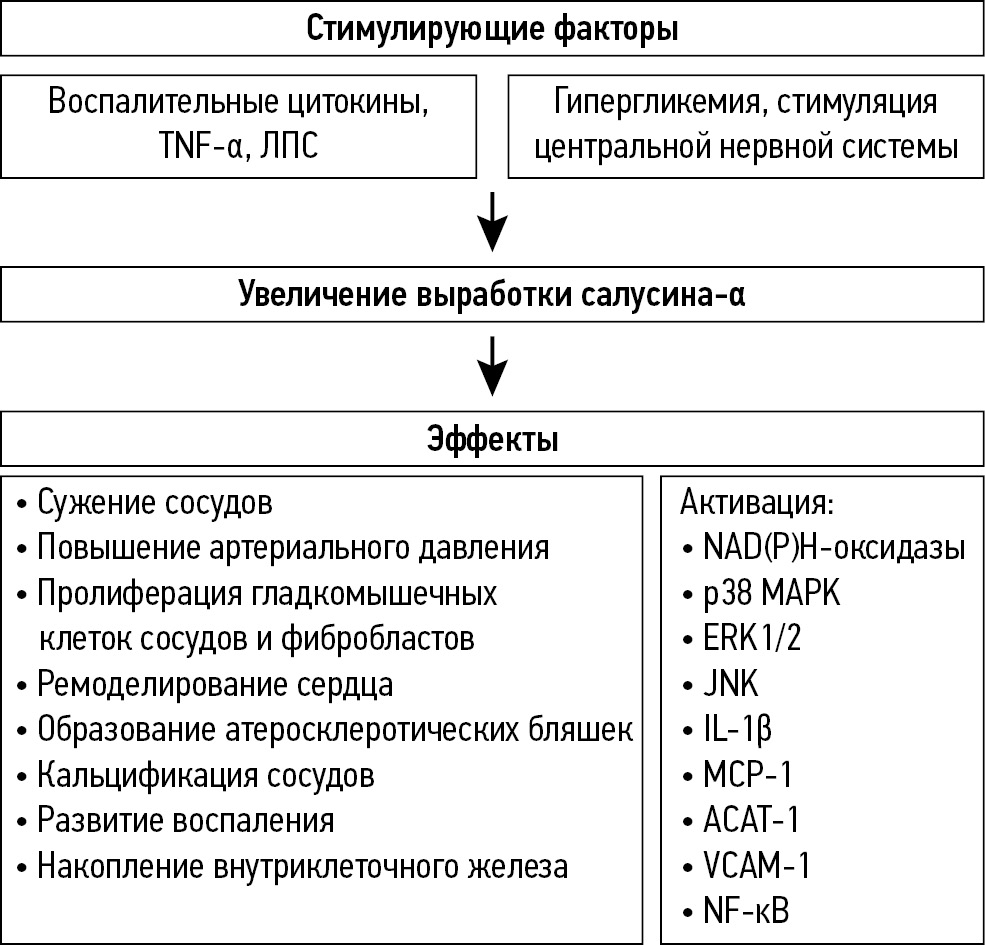 Стимулирующие факторы

Воспалительные цитокины, TNF-α, ЛПС

Гипергликемия, стимуляция центральной нервной системы

Увеличение выработки салусина-α

Эффекты

• Сужение сосудов
• Повышение артериального давления
• Пролиферация гладкомышечных клеток сосудов и фибробластов
• Ремоделирование сердца
• Образование атеросклеротических бляшек
• Кальцификация сосудов
• Развитие воспаления
• Накопление внутриклеточного железа

Активация:
• NAD(P)H-оксидазы
• p38 MAPK
• ERK1/2
• JNK
• IL-1β
• MCP-1
• ACAT-1
• VCAM-1
• NF-κB